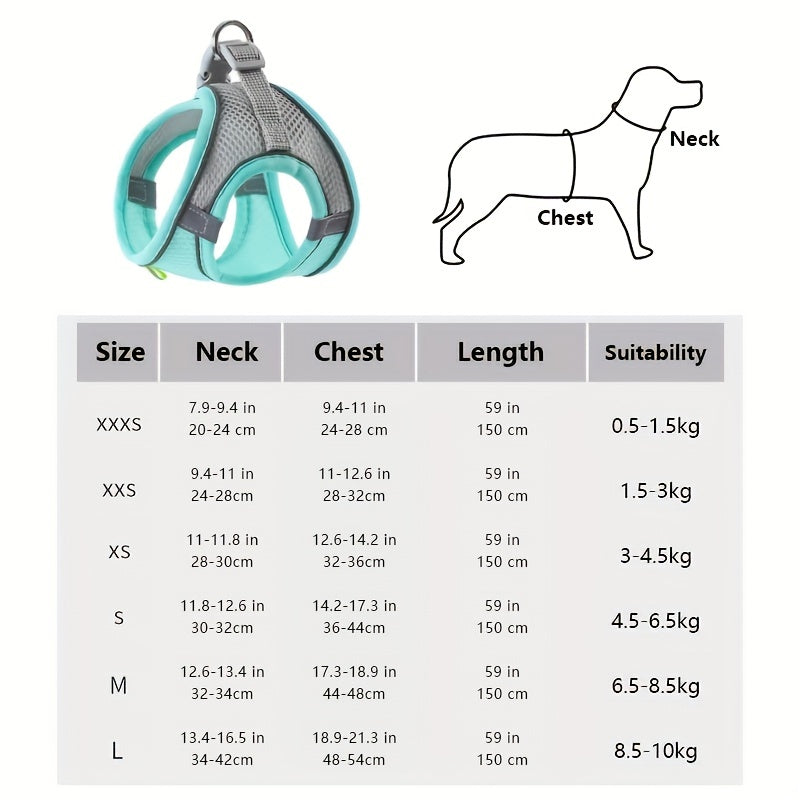 Neck

Chest

| Size | Neck | Chest | Length | Suitability |
|---|---|---|---|---|
| XXXS | 7.9-9.4 in 20-24 cm | 9.4-11 in 24-28 cm | 59 in 150 cm | 0.5-1.5kg |
| XXS | 9.4-11 in 24-28cm | 11-12.6 in 28-32cm | 59 in 150 cm | 1.5-3kg |
| XS | 11-11.8 in 28-30cm | 12.6-14.2 in 32-36cm | 59 in 150 cm | 3-4.5kg |
| S | 11.8-12.6 in 30-32cm | 14.2-17.3 in 36-44cm | 59 in 150 cm | 4.5-6.5kg |
| M | 12.6-13.4 in 32-34cm | 17.3-18.9 in 44-48cm | 59 in 150 cm | 6.5-8.5kg |
| L | 13.4-16.5 in 34-42cm | 18.9-21.3 in 48-54cm | 59 in 150 cm | 8.5-10kg |